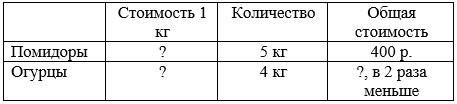 | | Стоимость 1 кг | Количество | Общая стоимость |
|---|---|---|---|
| Помидоры | ? | 5 кг | 400 р. |
| Огурцы | ? | 4 кг | ?, в 2 раза меньше |